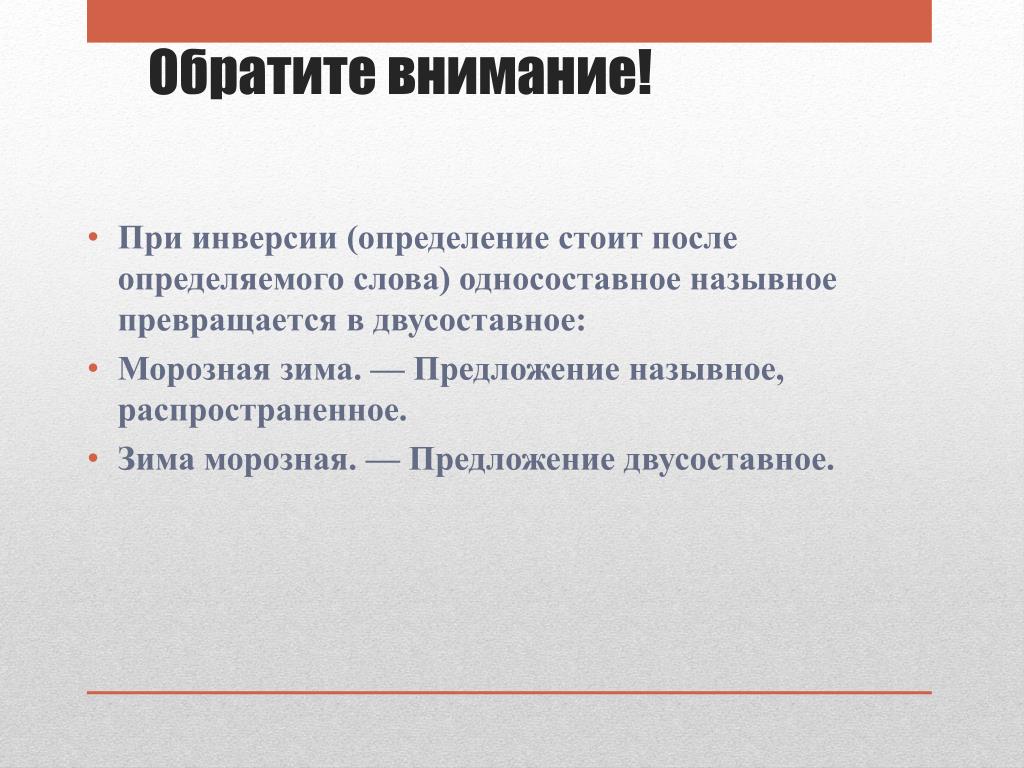 Обратите внимание!

• При инверсии (определение стоит после определяемого слова) односоставное назывное превращается в двусоставное:

• Морозная зима. — Предложение назывное, распространенное.

• Зима морозная. — Предложение двусоставное.